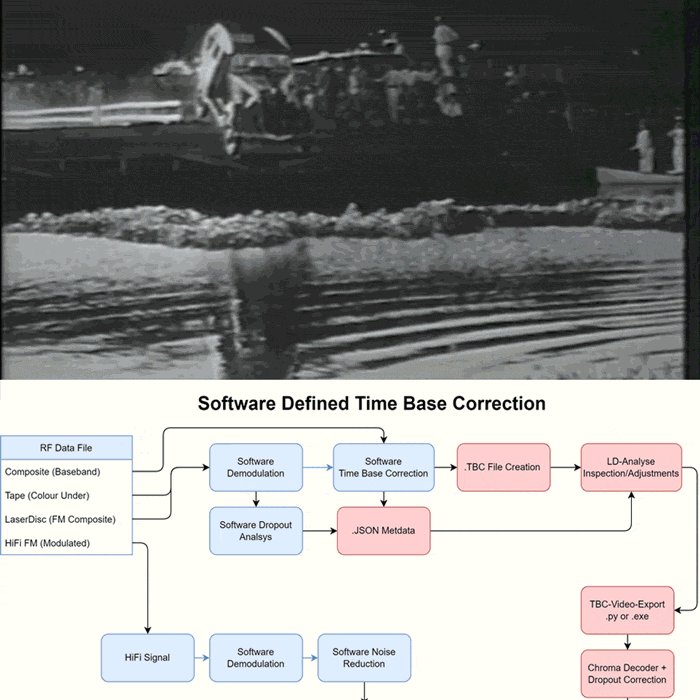 Software Defined Time Base Correction

RF Data File

Composite (Baseband)

Tape (Colour Under)

LaserDisc (FM Composite)

HiFi FM (Modulated)

Software Demodulation

Software Time Base Correction

.TBC File Creation

LD-Analyse Inspection/Adjustments

Software Dropout Analsys

.JSON Metdata

TBC-Video-Export .py or .exe

HiFi Signal

Software Demodulation

Software Noise Reduction

Chroma Decoder + Dropout Correction